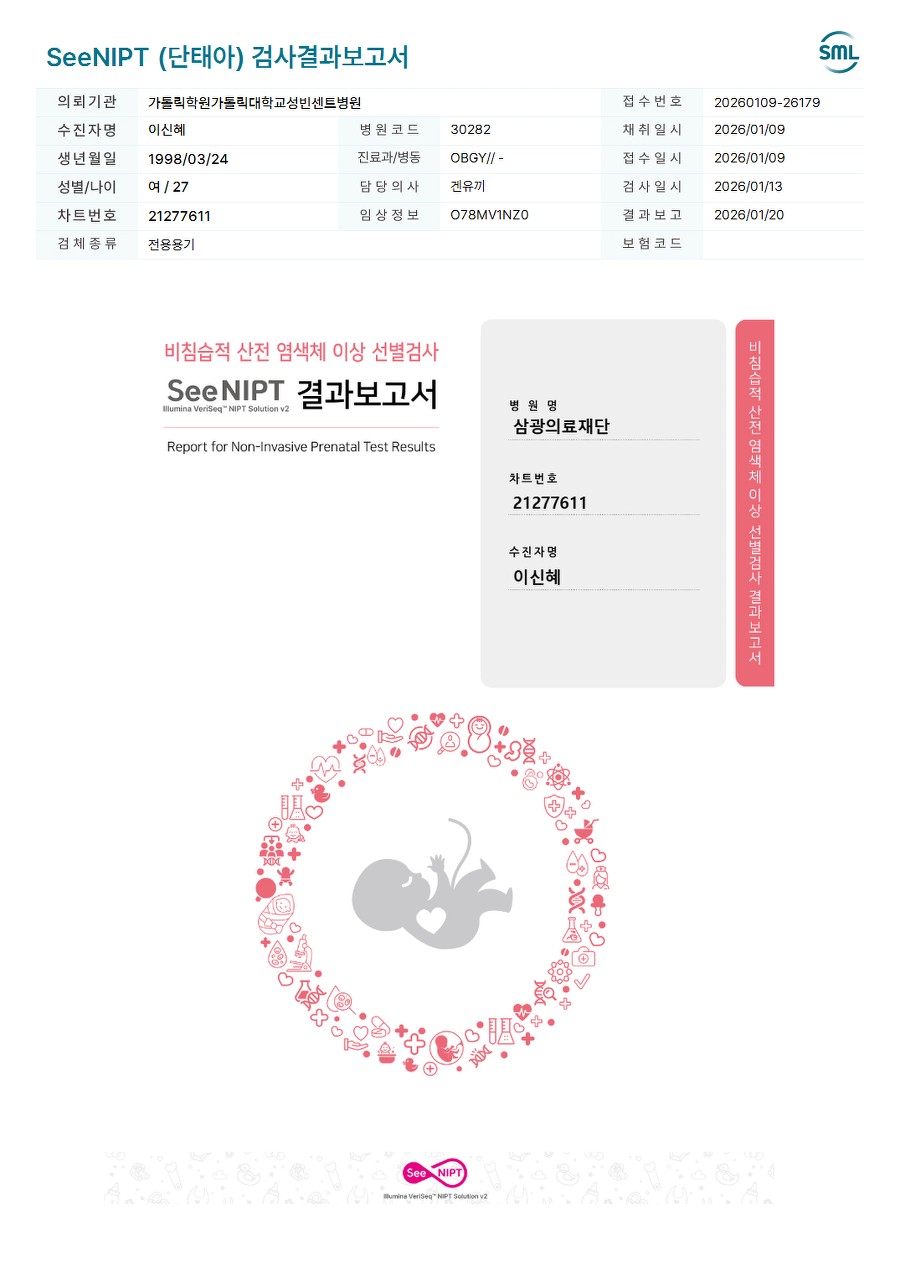 SeeNIPT (단태아) 검사결과보고서

SML

| 의뢰기관 | 가톨릭학원가톨릭대학교성빈센트병원 | | | 접수번호 | 20260109-26179 |
|---|---|---|---|---|---|
| 수진자명 | 이신혜 | 병원코드 | 30282 | 채취일시 | 2026/01/09 |
| 생년월일 | 1998/03/24 | 진료과/병동 | OBGY// - | 접수일시 | 2026/01/09 |
| 성별/나이 | 여 / 27 | 담당의사 | 겐유끼 | 검사일시 | 2026/01/13 |
| 차트번호 | 21277611 | 임상정보 | O78MV1NZ0 | 결과보고 | 2026/01/20 |
| 검체종류 | 전용용기 | | | 보험코드 | |

비침습적 산전 염색체 이상 선별검사

SeeNIPT 결과보고서
Illumina VeriSeq™ NIPT Solution v2

Report for Non-Invasive Prenatal Test Results

병원명
삼광의료재단

차트번호
21277611

수진자명
이신혜

비침습적 산전 염색체 이상 선별검사 결과보고서

See NIPT
Illumina VeriSeq™ NIPT Solution v2